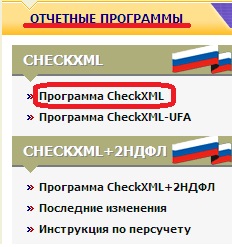 ОТЧЕТНЫЕ ПРОГРАММЫ

CHECKXML

» Программа CheckXML

» Программа CheckXML-UFA

CHECKXML+2НДФЛ

» Программа CheckXML+2НДФЛ

» Последние изменения

» Инструкция по персучету